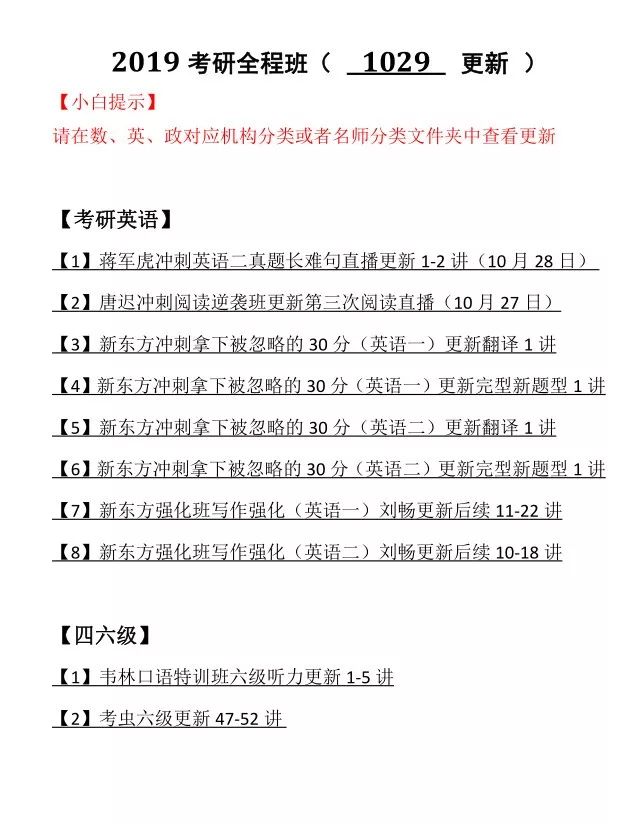 2019 考研全程班（ 1029 更新 ）

【小白提示】
请在数、英、政对应机构分类或者名师分类文件夹中查看更新

【考研英语】

【1】蒋军虎冲刺英语二真题长难句直播更新 1-2 讲（10 月 28 日）

【2】唐迟冲刺阅读逆袭班更新第三次阅读直播（10 月 27 日）

【3】新东方冲刺拿下被忽略的 30 分（英语一）更新翻译 1 讲

【4】新东方冲刺拿下被忽略的 30 分（英语一）更新完型新题型 1 讲

【5】新东方冲刺拿下被忽略的 30 分（英语二）更新翻译 1 讲

【6】新东方冲刺拿下被忽略的 30 分（英语二）更新完型新题型 1 讲

【7】新东方强化班写作强化（英语一）刘畅更新后续 11-22 讲

【8】新东方强化班写作强化（英语二）刘畅更新后续 10-18 讲

【四六级】

【1】韦林口语特训班六级听力更新 1-5 讲

【2】考虫六级更新 47-52 讲